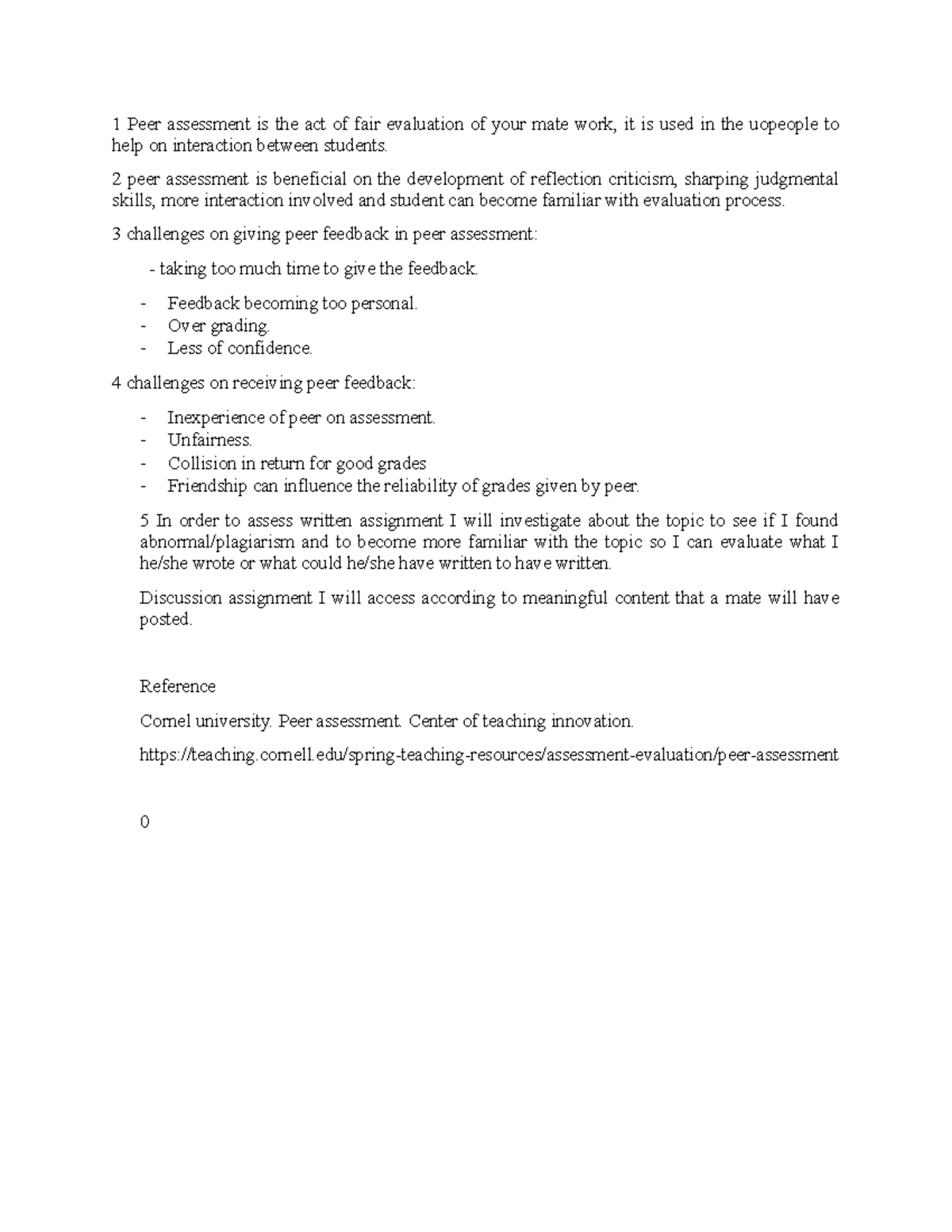 1 Peer assessment is the act of fair evaluation of your mate work, it is used in the uopeople to help on interaction between students.

2 peer assessment is beneficial on the development of reflection criticism, sharping judgmental skills, more interaction involved and student can become familiar with evaluation process.

3 challenges on giving peer feedback in peer assessment:

- taking too much time to give the feedback.
- Feedback becoming too personal.
- Over grading.
- Less of confidence.

4 challenges on receiving peer feedback:

- Inexperience of peer on assessment.
- Unfairness.
- Collision in return for good grades
- Friendship can influence the reliability of grades given by peer.

5 In order to assess written assignment I will investigate about the topic to see if I found abnormal/plagiarism and to become more familiar with the topic so I can evaluate what I he/she wrote or what could he/she have written to have written.

Discussion assignment I will access according to meaningful content that a mate will have posted.

Reference

Cornel university. Peer assessment. Center of teaching innovation.

https://teaching.cornell.edu/spring-teaching-resources/assessment-evaluation/peer-assessment

0